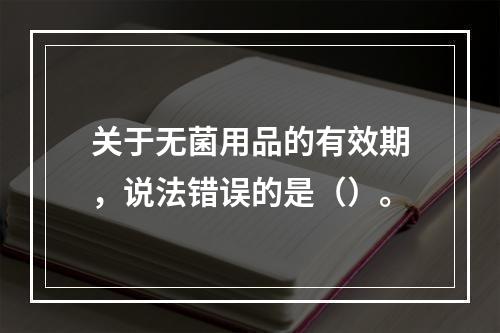 关于无菌用品的有效期，说法错误的是（）。